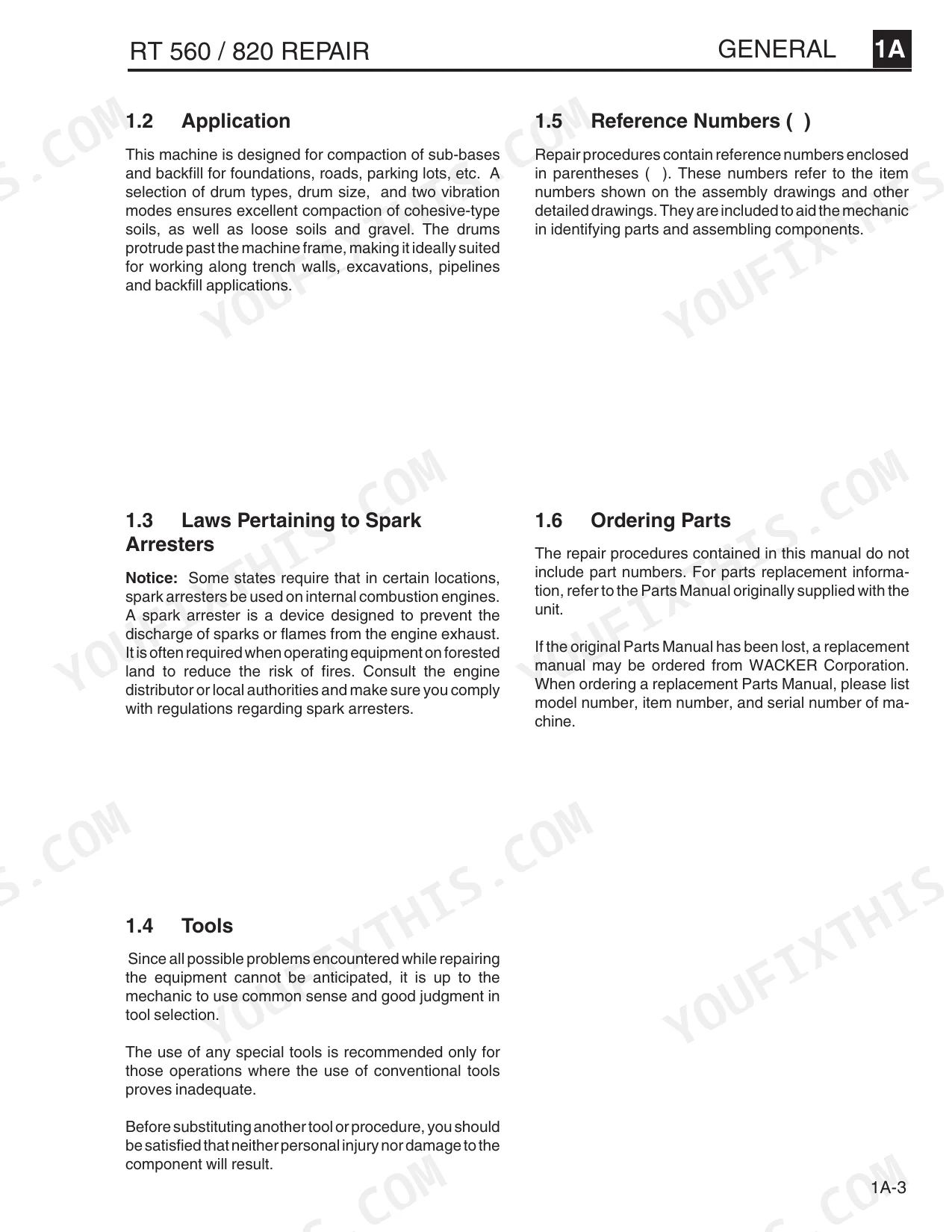 RT 560 / 820 REPAIR GENERAL 1A

1.2 Application

This machine is designed for compaction of sub-bases and backfill for foundations, roads, parking lots, etc. A selection of drum types, drum size, and two vibration modes ensures excellent compaction of cohesive-type soils, as well as loose soils and gravel. The drums protrude past the machine frame, making it ideally suited for working along trench walls, excavations, pipelines and backfill applications.

1.3 Laws Pertaining to Spark Arresters

Notice: Some states require that in certain locations, spark arresters be used on internal combustion engines. A spark arrester is a device designed to prevent the discharge of sparks or flames from the engine exhaust. It is often required when operating equipment on forested land to reduce the risk of fires. Consult the engine distributor or local authorities and make sure you comply with regulations regarding spark arresters.

1.4 Tools

Since all possible problems encountered while repairing the equipment cannot be anticipated, it is up to the mechanic to use common sense and good judgment in tool selection.

The use of any special tools is recommended only for those operations where the use of conventional tools proves inadequate.

Before substituting another tool or procedure, you should be satisfied that neither personal injury nor damage to the component will result.

1.5 Reference Numbers ( )

Repair procedures contain reference numbers enclosed in parentheses ( ). These numbers refer to the item numbers shown on the assembly drawings and other detailed drawings. They are included to aid the mechanic in identifying parts and assembling components.

1.6 Ordering Parts

The repair procedures contained in this manual do not include part numbers. For parts replacement information, refer to the Parts Manual originally supplied with the unit.

If the original Parts Manual has been lost, a replacement manual may be ordered from WACKER Corporation. When ordering a replacement Parts Manual, please list model number, item number, and serial number of machine.

1A-3

YOUFIXTHIS.COM